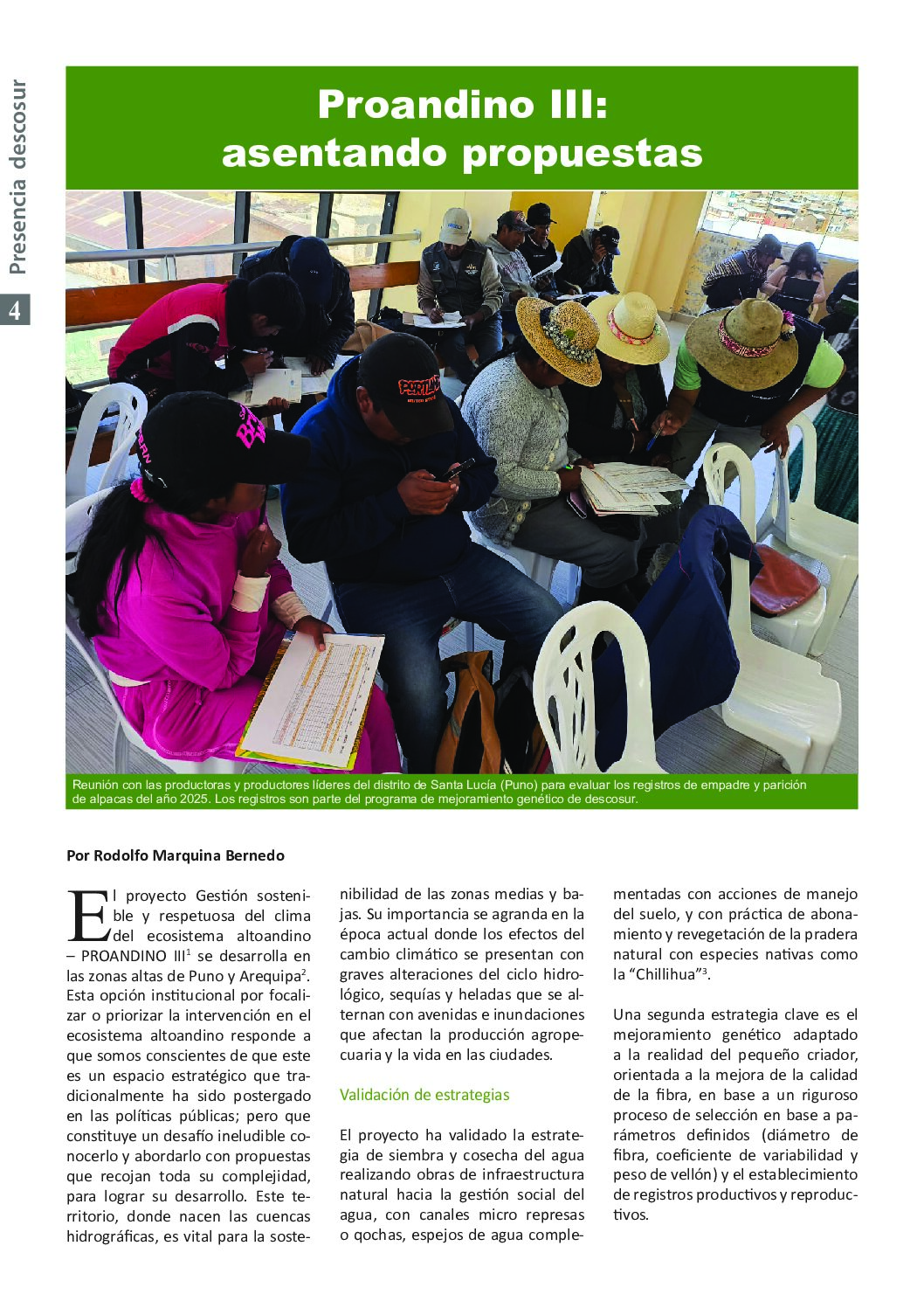 Presencia descosur

4

Proandino III: asentando propuestas

Reunión con las productoras y productores líderes del distrito de Santa Lucía (Puno) para evaluar los registros de empadre y parición de alpacas del año 2025. Los registros son parte del programa de mejoramiento genético de descosur.

Por Rodolfo Marquina Bernedo

El proyecto Gestión sostenible y respetuosa del clima del ecosistema altoandino – PROANDINO III$^{1}$ se desarrolla en las zonas altas de Puno y Arequipa$^{2}$. Esta opción institucional por focalizar o priorizar la intervención en el ecosistema altoandino responde a que somos conscientes de que este es un espacio estratégico que tradicionalmente ha sido postergado en las políticas públicas; pero que constituye un desafío ineludible conocerlo y abordarlo con propuestas que recojan toda su complejidad, para lograr su desarrollo. Este territorio, donde nacen las cuencas hidrográficas, es vital para la sostenibilidad de las zonas medias y bajas. Su importancia se agranda en la época actual donde los efectos del cambio climático se presentan con graves alteraciones del ciclo hidrológico, sequías y heladas que se alternan con avenidas e inundaciones que afectan la producción agropecuaria y la vida en las ciudades.

Validación de estrategias

El proyecto ha validado la estrategia de siembra y cosecha del agua realizando obras de infraestructura natural hacia la gestión social del agua, con canales micro represas o qochas, espejos de agua complementadas con acciones de manejo del suelo, y con práctica de abonamiento y revegetación de la pradera natural con especies nativas como la "Chillihua"$^{3}$.

Una segunda estrategia clave es el mejoramiento genético adaptado a la realidad del pequeño criador, orientada a la mejora de la calidad de la fibra, en base a un riguroso proceso de selección en base a parámetros definidos (diámetro de fibra, coeficiente de variabilidad y peso de vellón) y el establecimiento de registros productivos y reproductivos.